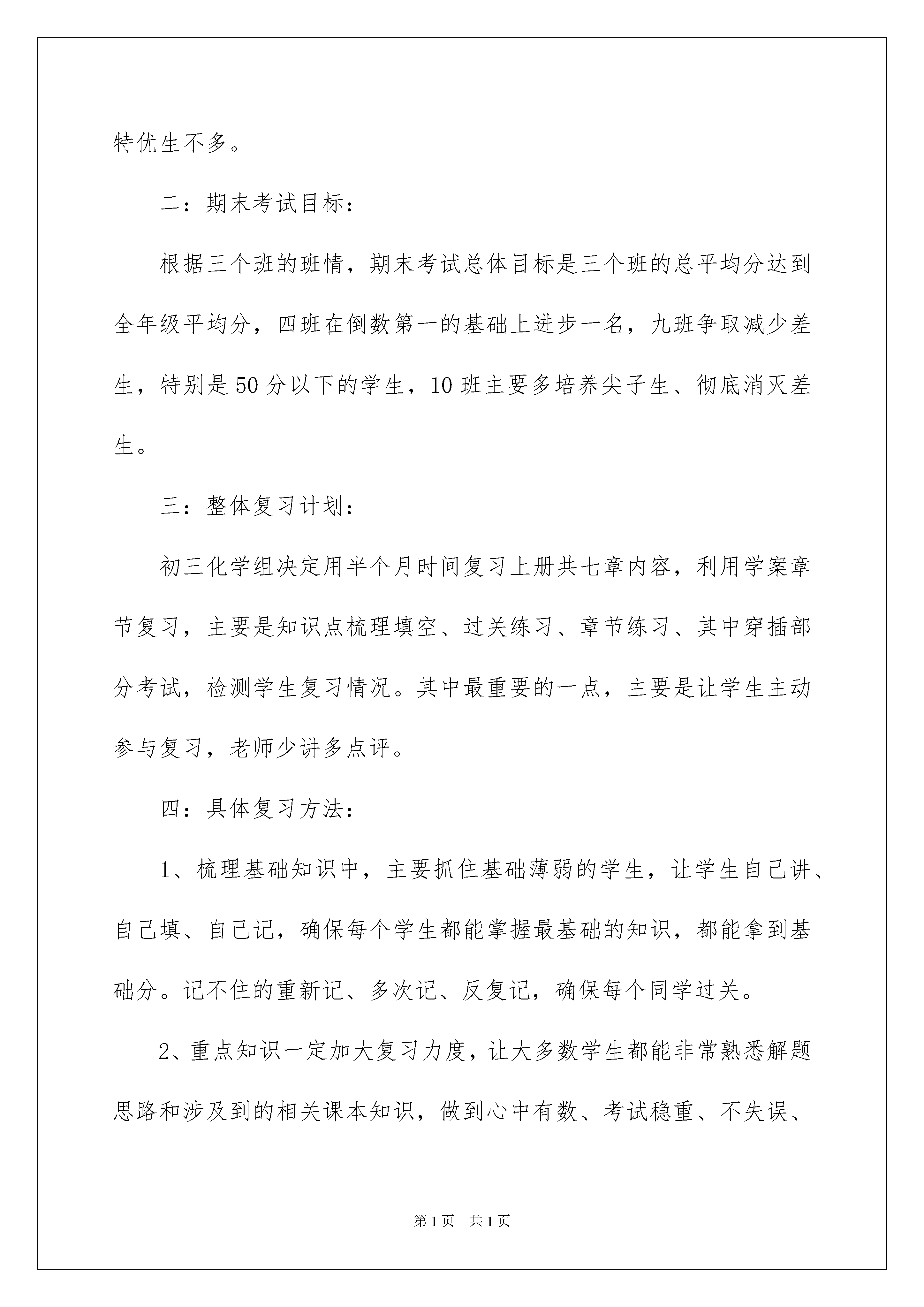 特优生不多。

二：期末考试目标：

根据三个班的班情，期末考试总体目标是三个班的总平均分达到全年级平均分，四班在倒数第一的基础上进步一名，九班争取减少差生，特别是50分以下的学生，10班主要多培养尖子生、彻底消灭差生。

三：整体复习计划：

初三化学组决定用半个月时间复习上册共七章内容，利用学案章节复习，主要是知识点梳理填空、过关练习、章节练习、其中穿插部分考试，检测学生复习情况。其中最重要的一点，主要是让学生主动参与复习，老师少讲多点评。

四：具体复习方法：

1、梳理基础知识中，主要抓住基础薄弱的学生，让学生自己讲、自己填、自己记，确保每个学生都能掌握最基础的知识，都能拿到基础分。记不住的重新记、多次记、反复记，确保每个同学过关。

2、重点知识一定加大复习力度，让大多数学生都能非常熟悉解题思路和涉及到的相关课本知识，做到心中有数、考试稳重、不失误、

第1页 共1页